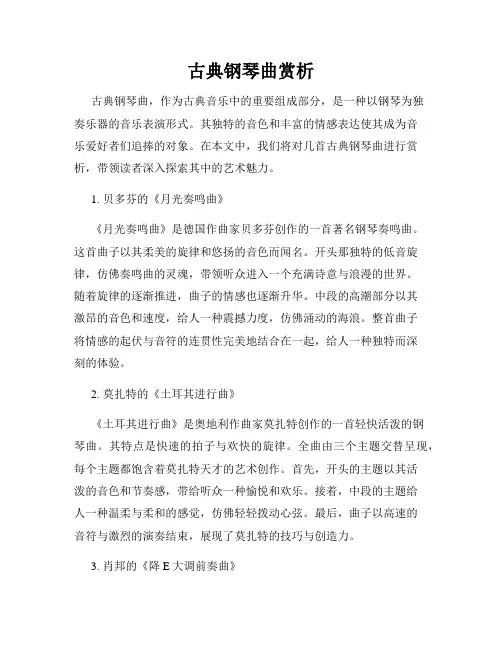 古典钢琴曲赏析

古典钢琴曲，作为古典音乐中的重要组成部分，是一种以钢琴为独奏乐器的音乐表演形式。其独特的音色和丰富的情感表达使其成为音乐爱好者们追捧的对象。在本文中，我们将对几首古典钢琴曲进行赏析，带领读者深入探索其中的艺术魅力。

1. 贝多芬的《月光奏鸣曲》

《月光奏鸣曲》是德国作曲家贝多芬创作的一首著名钢琴奏鸣曲。这首曲子以其柔美的旋律和悠扬的音色而闻名。开头那独特的低音旋律，仿佛奏鸣曲的灵魂，带领听众进入一个充满诗意与浪漫的世界。随着旋律的逐渐推进，曲子的情感也逐渐升华。中段的高潮部分以其激昂的音色和速度，给人一种震撼力度，仿佛涌动的海浪。整首曲子将情感的起伏与音符的连贯性完美地结合在一起，给人一种独特而深刻的体验。

2. 莫扎特的《土耳其进行曲》

《土耳其进行曲》是奥地利作曲家莫扎特创作的一首轻快活泼的钢琴曲。其特点是快速的拍子与欢快的旋律。全曲由三个主题交替呈现，每个主题都饱含着莫扎特天才的艺术创作。首先，开头的主题以其活泼的音色和节奏感，带给听众一种愉悦和欢乐。接着，中段的主题给人一种温柔与柔和的感觉，仿佛轻轻拨动心弦。最后，曲子以高速的音符与激烈的演奏结束，展现了莫扎特的技巧与创造力。

3. 肖邦的《降 E 大调前奏曲》